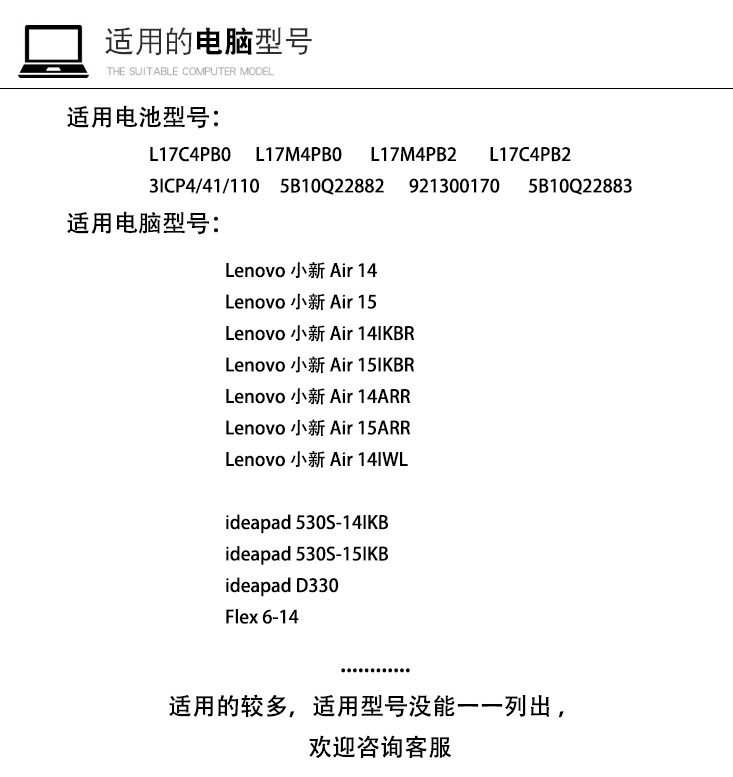 适用的电脑型号
THE SUITABLE COMPUTER MODEL

适用电池型号:

L17C4PB0 L17M4PB0 L17M4PB2 L17C4PB2
3ICP4/41/110 5B10Q22882 921300170 5B10Q22883

适用电脑型号:

Lenovo 小新 Air 14
Lenovo 小新 Air 15
Lenovo 小新 Air 14IKBR
Lenovo 小新 Air 15IKBR
Lenovo 小新 Air 14ARR
Lenovo 小新 Air 15ARR
Lenovo 小新 Air 14IWL

ideapad 530S-14IKB
ideapad 530S-15IKB
ideapad D330
Flex 6-14

............

适用的较多，适用型号没能一一列出，
欢迎咨询客服